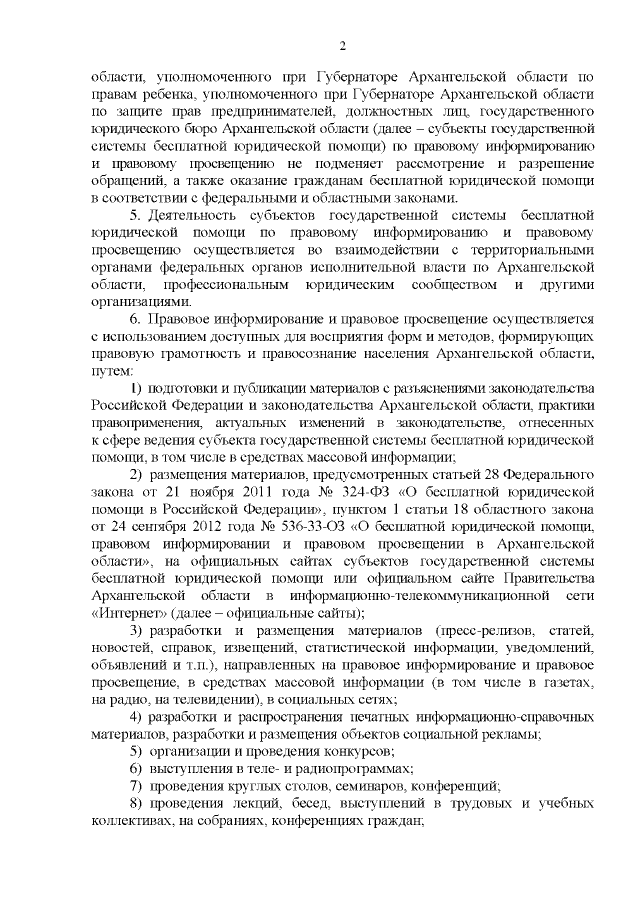 2

области, уполномоченного при Губернаторе Архангельской области по правам ребенка, уполномоченного при Губернаторе Архангельской области по защите прав предпринимателей, должностных лиц, государственного юридического бюро Архангельской области (далее – субъекты государственной системы бесплатной юридической помощи) по правовому информированию и правовому просвещению не подменяет рассмотрение и разрешение обращений, а также оказание гражданам бесплатной юридической помощи в соответствии с федеральными и областными законами.

5. Деятельность субъектов государственной системы бесплатной юридической помощи по правовому информированию и правовому просвещению осуществляется во взаимодействии с территориальными органами федеральных органов исполнительной власти по Архангельской области, профессиональным юридическим сообществом и другими организациями.

6. Правовое информирование и правовое просвещение осуществляется с использованием доступных для восприятия форм и методов, формирующих правовую грамотность и правосознание населения Архангельской области, путем:

1) подготовки и публикации материалов с разъяснениями законодательства Российской Федерации и законодательства Архангельской области, практики правоприменения, актуальных изменений в законодательстве, отнесенных к сфере ведения субъекта государственной системы бесплатной юридической помощи, в том числе в средствах массовой информации;

2) размещения материалов, предусмотренных статьей 28 Федерального закона от 21 ноября 2011 года № 324-ФЗ «О бесплатной юридической помощи в Российской Федерации», пунктом 1 статьи 18 областного закона от 24 сентября 2012 года № 536-33-ОЗ «О бесплатной юридической помощи, правовом информировании и правовом просвещении в Архангельской области», на официальных сайтах субъектов государственной системы бесплатной юридической помощи или официальном сайте Правительства Архангельской области в информационно-телекоммуникационной сети «Интернет» (далее – официальные сайты);

3) разработки и размещения материалов (пресс-релизов, статей, новостей, справок, извещений, статистической информации, уведомлений, объявлений и т.п.), направленных на правовое информирование и правовое просвещение, в средствах массовой информации (в том числе в газетах, на радио, на телевидении), в социальных сетях;

4) разработки и распространения печатных информационно-справочных материалов, разработки и размещения объектов социальной рекламы;

5) организации и проведения конкурсов;

6) выступления в теле- и радиопрограммах;

7) проведения круглых столов, семинаров, конференций;

8) проведения лекций, бесед, выступлений в трудовых и учебных коллективах, на собраниях, конференциях граждан;